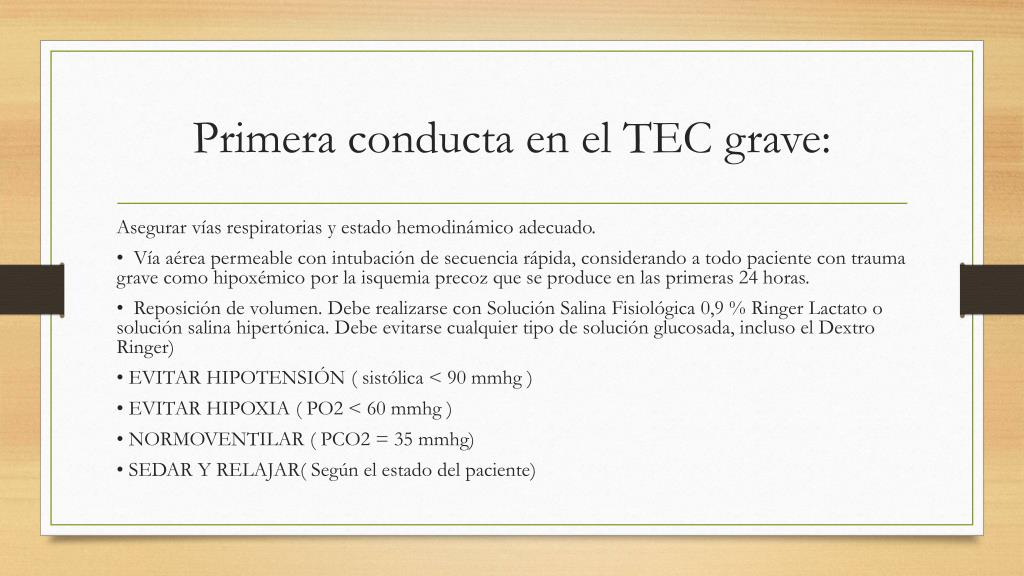 Primera conducta en el TEC grave:

Asegurar vías respiratorias y estado hemodinámico adecuado.

• Vía aérea permeable con intubación de secuencia rápida, considerando a todo paciente con trauma grave como hipoxémico por la isquemia precoz que se produce en las primeras 24 horas.

• Reposición de volumen. Debe realizarse con Solución Salina Fisiológica 0,9 % Ringer Lactato o solución salina hipertónica. Debe evitarse cualquier tipo de solución glucosada, incluso el Dextro Ringer)

• EVITAR HIPOTENSIÓN ( sistólica < 90 mmhg )

• EVITAR HIPOXIA ( PO2 < 60 mmhg )

• NORMOVENTILAR ( PCO2 = 35 mmhg)

• SEDAR Y RELAJAR( Según el estado del paciente)